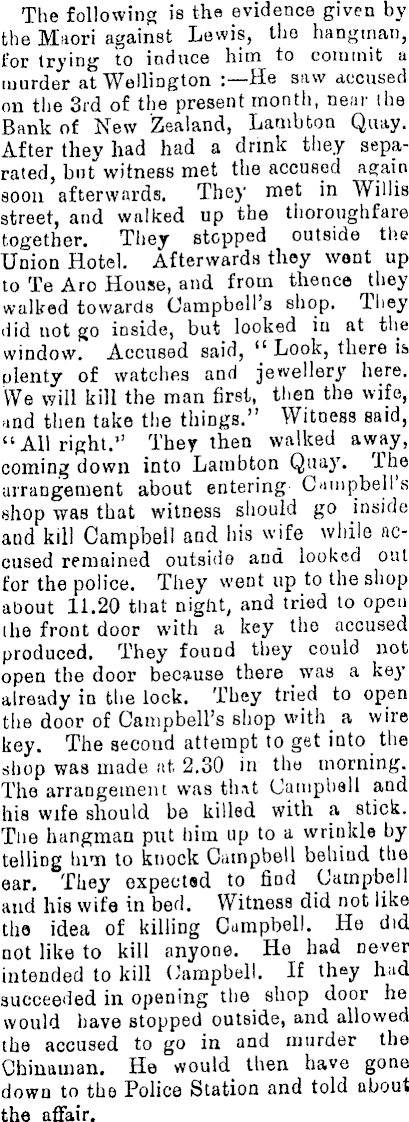 The following is the evidence given by the Maori against Lewis, the hangman, for trying to induce him to commit a murder at Wellington :—He saw accused on the 3rd of the present month, near the Bank of New Zealand, Lambton Quay. After they had had a drink they separated, but witness met the accused again soon afterwards. They met in Willis street, and walked up the thoroughfare together. They stopped outside the Union Hotel. Afterwards they went up to Te Aro House, and from thence they walked towards Campbell's shop. They did not go inside, but looked in at the window. Accused said, "Look, there is plenty of watches and jewellery here. We will kill the man first, then the wife, and then take the things." Witness said, "All right." They then walked away, coming down into Lambton Quay. The arrangement about entering Campbell's shop was that witness should go inside and kill Campbell and his wife while accused remained outside and looked out for the police. They went up to the shop about 11.20 that night, and tried to open the front door with a key the accused produced. They found they could not open the door because there was a key already in the lock. They tried to open the door of Campbell's shop with a wire key. The second attempt to get into the shop was made at 2.30 in the morning. The arrangement was that Campbell and his wife should be killed with a stick. The hangman put him up to a wrinkle by telling him to knock Campbell behind the ear. They expected to find Campbell and his wife in bed. Witness did not like the idea of killing Campbell. He did not like to kill anyone. He had never intended to kill Campbell. If they had succeeded in opening the shop door he would have stopped outside, and allowed the accused to go in and murder the Chinaman. He would then have gone down to the Police Station and told about the affair.